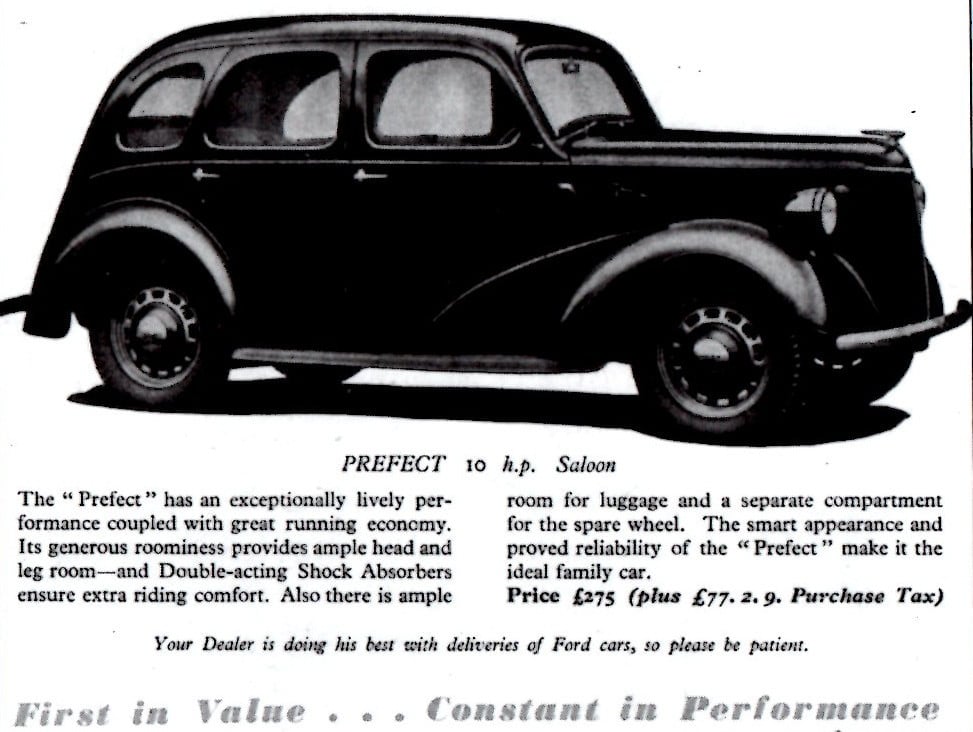 PREFECT 10 h.p. Saloon

The "Prefect" has an exceptionally lively performance coupled with great running economy. Its generous roominess provides ample head and leg room—and Double-acting Shock Absorbers ensure extra riding comfort. Also there is ample room for luggage and a separate compartment for the spare wheel. The smart appearance and proved reliability of the "Prefect" make it the ideal family car.

Price £275 (plus £77. 2. 9. Purchase Tax)

Your Dealer is doing his best with deliveries of Ford cars, so please be patient.

First in Value . . . Constant in Performance